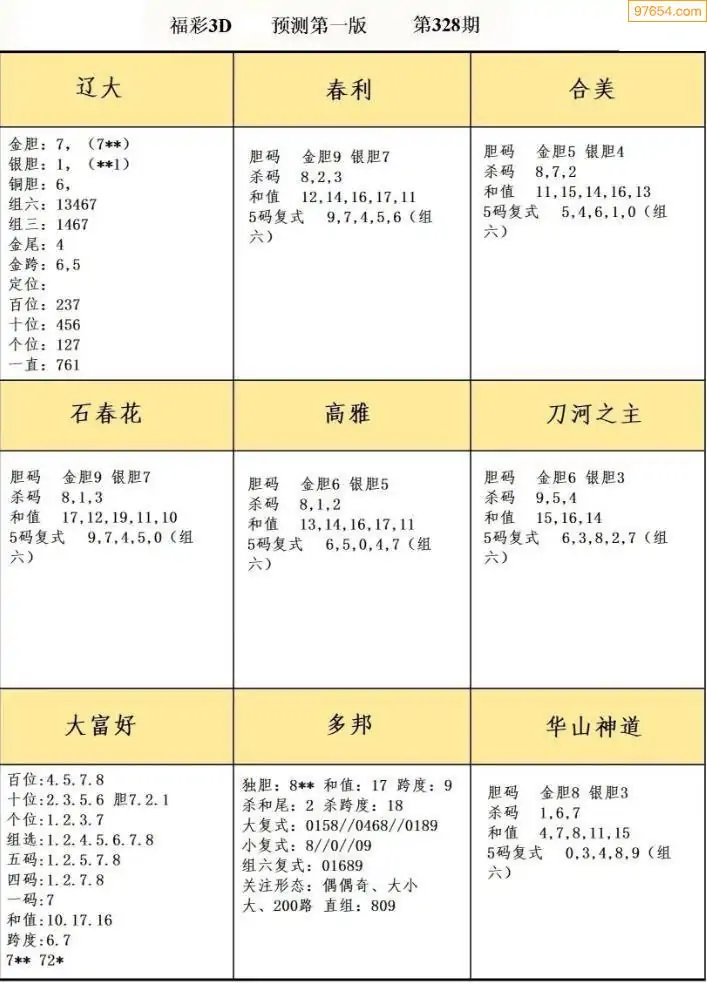 福彩3D 预测第一版 第328期

97654.com

| 辽大 | 春利 | 合美 |
|---|---|---|
| 金胆：7，（7\*\*）<br>银胆：1，（\*\*1）<br>铜胆：6，<br>组六：13467<br>组三：1467<br>金尾：4<br>金跨：6，5<br>定位：<br>百位：237<br>十位：456<br>个位：127<br>一直：761 | 胆码 金胆9 银胆7<br>杀码 8，2，3<br>和值 12，14，16，17，11<br>5码复式 9，7，4，5，6（组六） | 胆码 金胆5 银胆4<br>杀码 8，7，2<br>和值 11，15，14，16，13<br>5码复式 5，4，6，1，0（组六） |
| 石春花 | 高雅 | 刀河之主 |
| 胆码 金胆9 银胆7<br>杀码 8，1，3<br>和值 17，12，19，11，10<br>5码复式 9，7，4，5，0（组六） | 胆码 金胆6 银胆5<br>杀码 8，1，2<br>和值 13，14，16，17，11<br>5码复式 6，5，0，4，7（组六） | 胆码 金胆6 银胆3<br>杀码 9，5，4<br>和值 15，16，14<br>5码复式 6，3，8，2，7（组六） |
| 大富好 | 多邦 | 华山神道 |
| 百位：4.5.7.8<br>十位：2.3.5.6 胆7.2.1<br>个位：1.2.3.7<br>组选：1.2.4.5.6.7.8<br>五码：1.2.5.7.8<br>四码：1.2.7.8<br>一码：7<br>和值：10.17.16<br>跨度：6.7<br>7\*\* 72\* | 独胆：8\*\* 和值：17 跨度：9<br>杀和尾：2 杀跨度：18<br>大复式：0158//0468//0189<br>小复式：8//0//09<br>组六复式：01689<br>关注形态：偶偶奇、大小大、200路 直组：809 | 胆码 金胆8 银胆3<br>杀码 1，6，7<br>和值 4，7，8，11，15<br>5码复式 0，3，4，8，9（组六） |